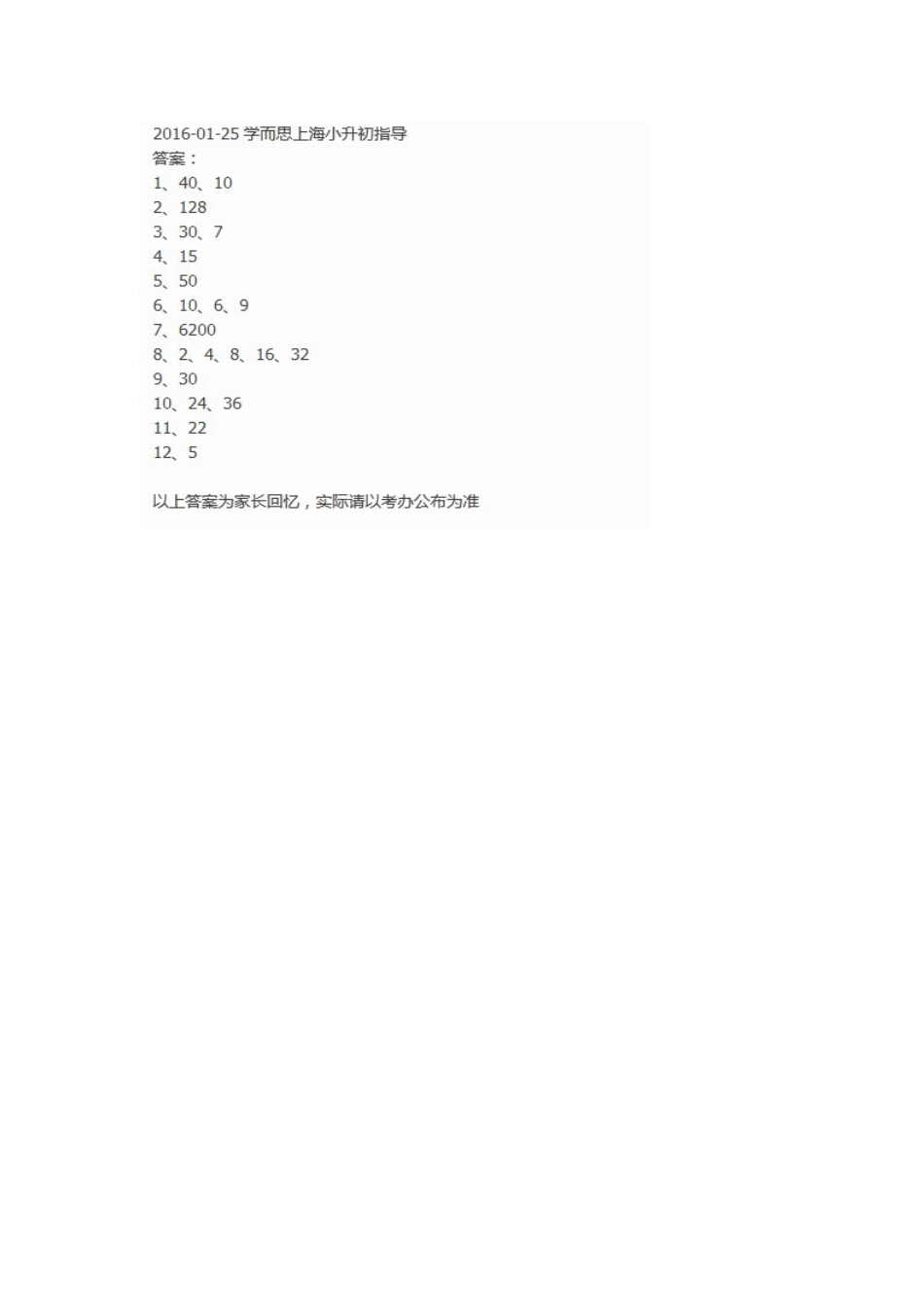 2016-01-25 学而思上海小升初指导
答案：
1、40、10
2、128
3、30、7
4、15
5、50
6、10、6、9
7、6200
8、2、4、8、16、32
9、30
10、24、36
11、22
12、5

以上答案为家长回忆，实际请以考办公布为准